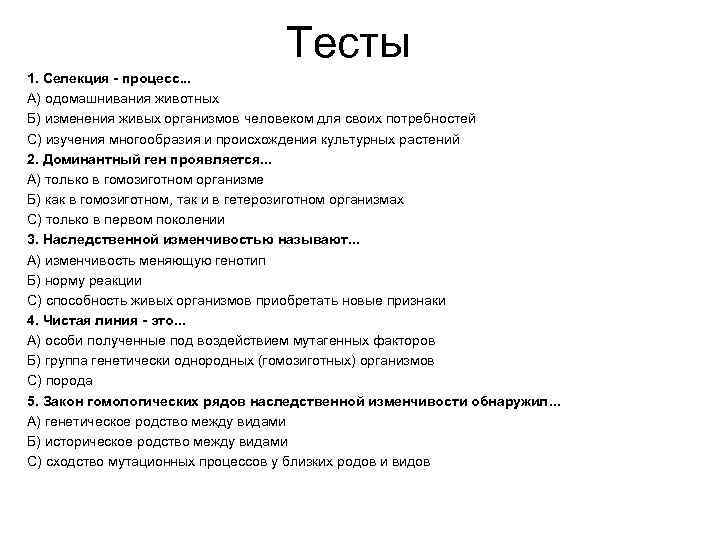 Тесты

1. Селекция - процесс...
А) одомашнивания животных
Б) изменения живых организмов человеком для своих потребностей
С) изучения многообразия и происхождения культурных растений
2. Доминантный ген проявляется...
А) только в гомозиготном организме
Б) как в гомозиготном, так и в гетерозиготном организмах
С) только в первом поколении
3. Наследственной изменчивостью называют...
А) изменчивость меняющую генотип
Б) норму реакции
С) способность живых организмов приобретать новые признаки
4. Чистая линия - это...
А) особи полученные под воздействием мутагенных факторов
Б) группа генетически однородных (гомозиготных) организмов
С) порода
5. Закон гомологических рядов наследственной изменчивости обнаружил...
А) генетическое родство между видами
Б) историческое родство между видами
С) сходство мутационных процессов у близких родов и видов